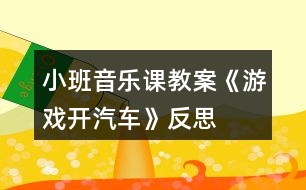 小班音乐课教案《游戏开汽车》反思